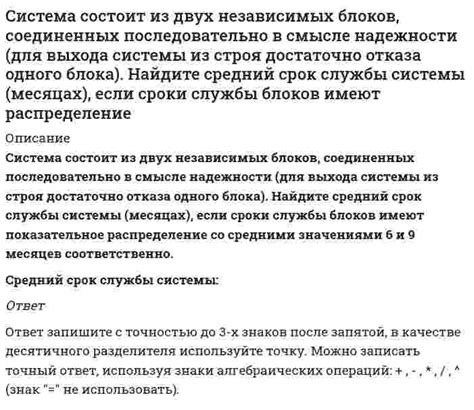 Система состоит из двух независимых блоков, соединенных последовательно в смысле надежности (для выхода системы из строя достаточно отказа одного блока). Найдите средний срок службы системы (месяцах), если сроки службы блоков имеют распределение

Описание

Система состоит из двух независимых блоков, соединенных последовательно в смысле надежности (для выхода системы из строя достаточно отказа одного блока). Найдите средний срок службы системы (месяцах), если сроки службы блоков имеют показательное распределение со средними значениями 6 и 9 месяцев соответственно.

Средний срок службы системы:

Ответ

Ответ запишите с точностью до 3-х знаков после запятой, в качестве десятичного разделителя используйте точку. Можно записать точный ответ, используя знаки алгебраических операций: + , - , * , / , ^ (знак "=" не использовать).